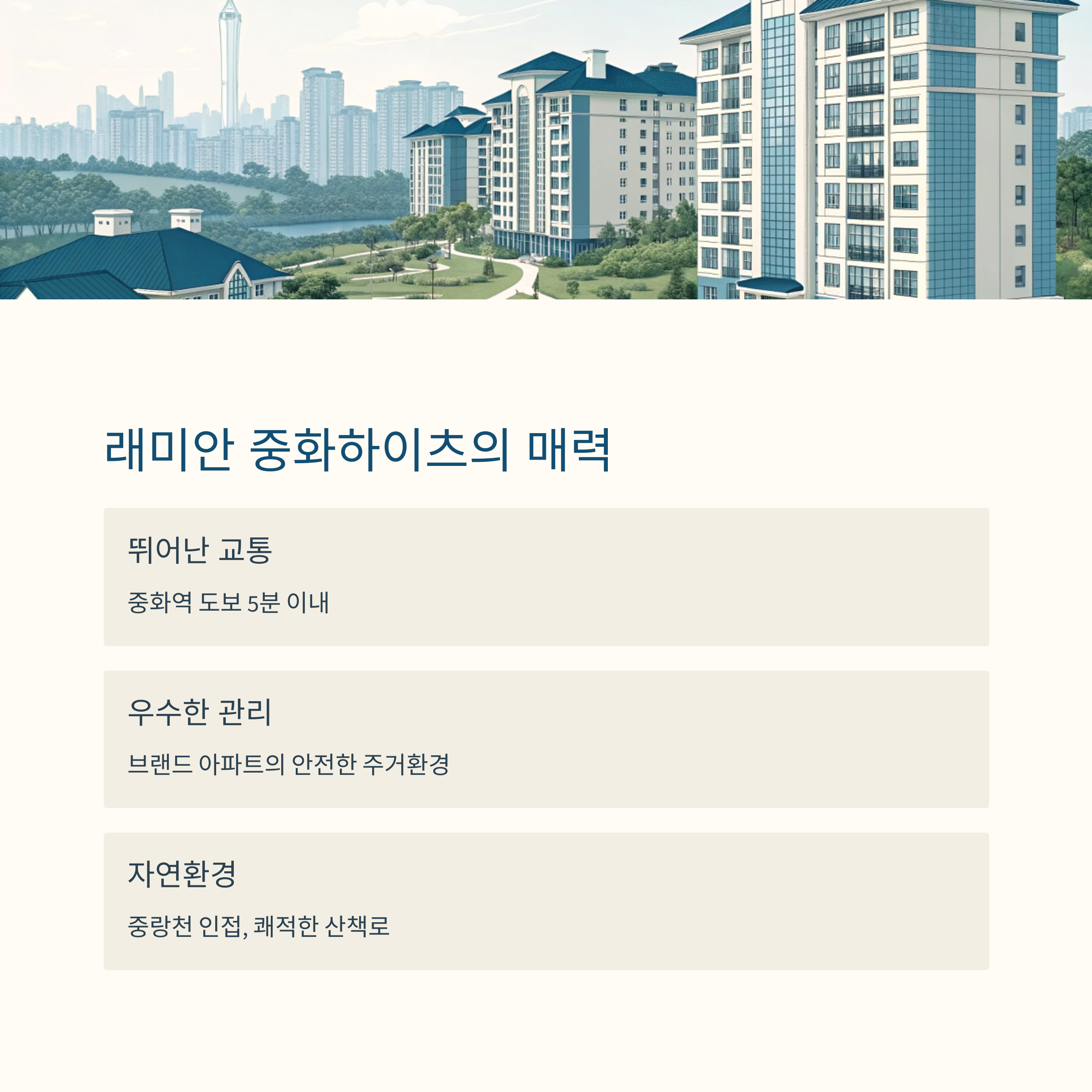 래미안 중화하이츠의 매력

뛰어난 교통

중화역 도보 5분 이내

우수한 관리

브랜드 아파트의 안전한 주거환경

자연환경

중랑천 인접, 쾌적한 산책로